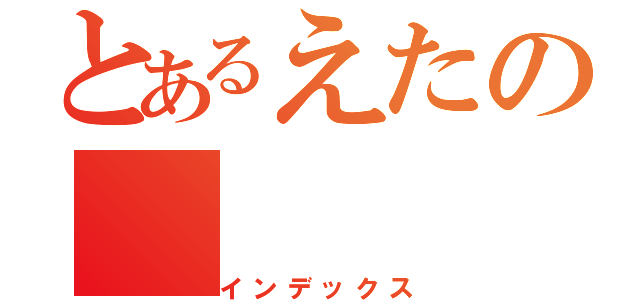 とあるえたの

インデックス